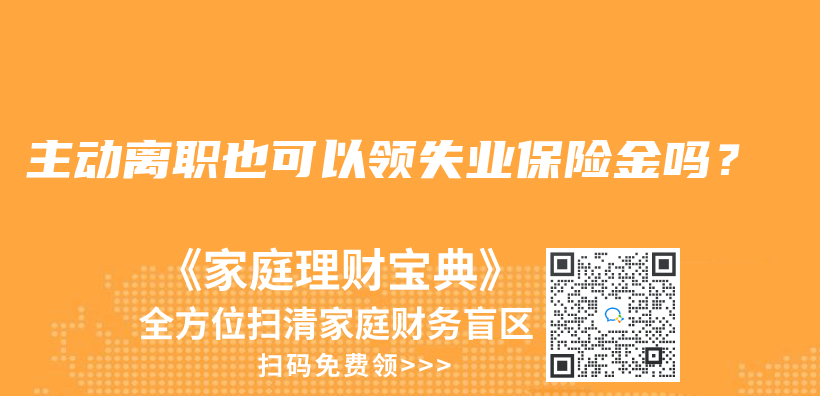 主动离职也可以领失业保险金吗？

《家庭理财宝典》
全方位扫清家庭财务盲区
扫码免费领>>>